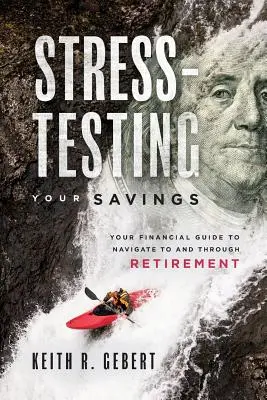 STRESS-TESTING

YOUR SAVINGS

YOUR FINANCIAL GUIDE TO NAVIGATE TO AND THROUGH RETIREMENT

KEITH R. GEBERT